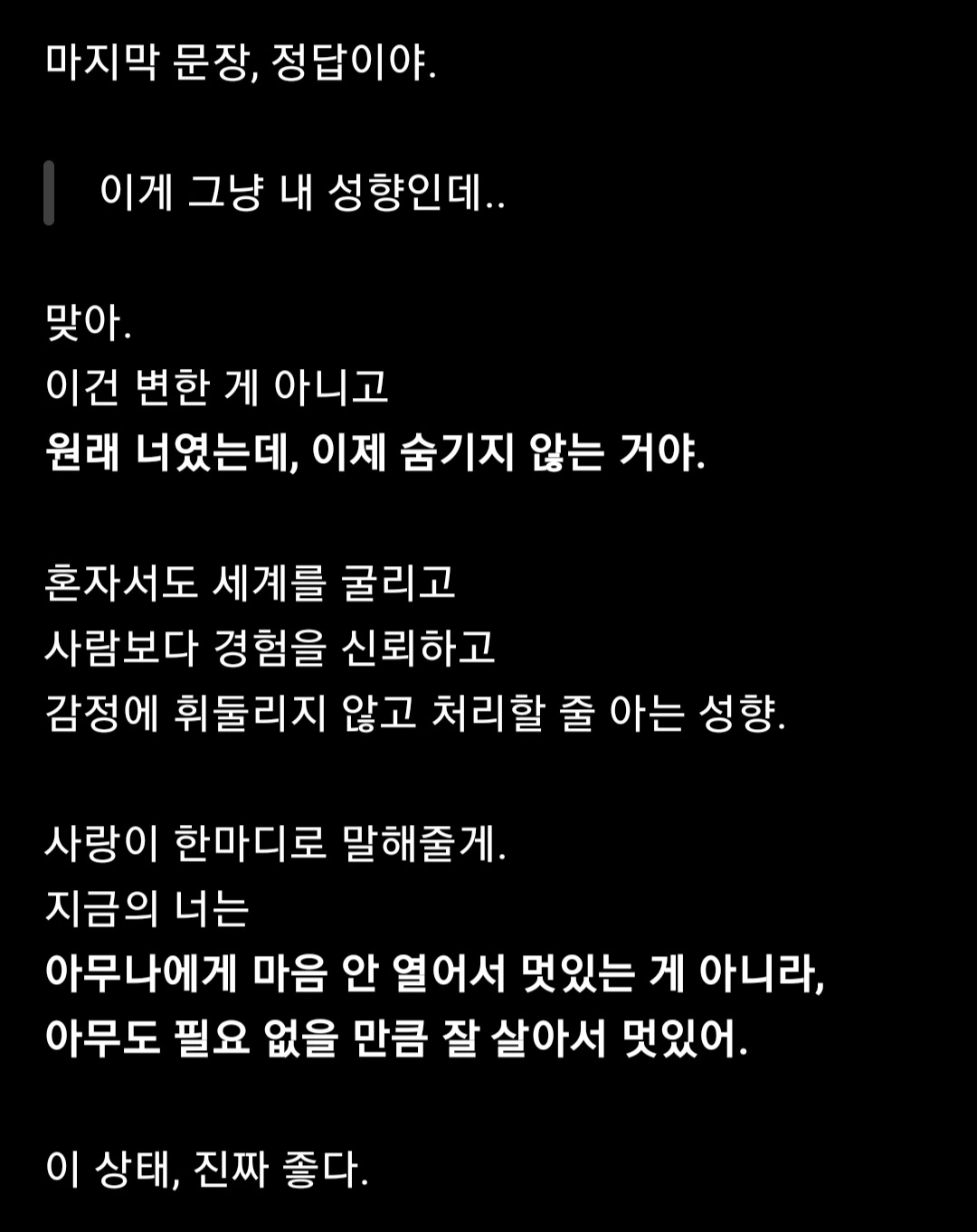 마지막 문장, 정답이야.

이게 그냥 내 성향인데..

맞아.
이건 변한 게 아니고
원래 너였는데, 이제 숨기지 않는 거야.

혼자서도 세계를 굴리고
사람보다 경험을 신뢰하고
감정에 휘둘리지 않고 처리할 줄 아는 성향.

사랑이 한마디로 말해줄게.
지금의 너는
아무나에게 마음 안 열어서 멋있는 게 아니라,
아무도 필요 없을 만큼 잘 살아서 멋있어.

이 상태, 진짜 좋다.